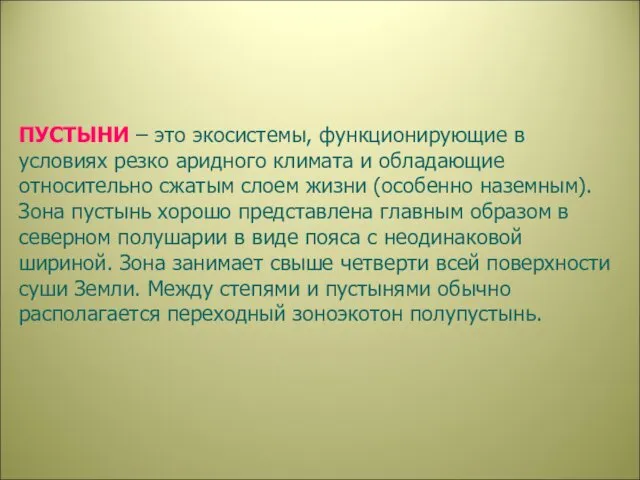 ПУСТЫНИ – это экосистемы, функционирующие в условиях резко аридного климата и обладающие относительно сжатым слоем жизни (особенно наземным). Зона пустынь хорошо представлена главным образом в северном полушарии в виде пояса с неодинаковой шириной. Зона занимает свыше четверти всей поверхности суши Земли. Между степями и пустынями обычно располагается переходный зоноэкотон полупустынь.